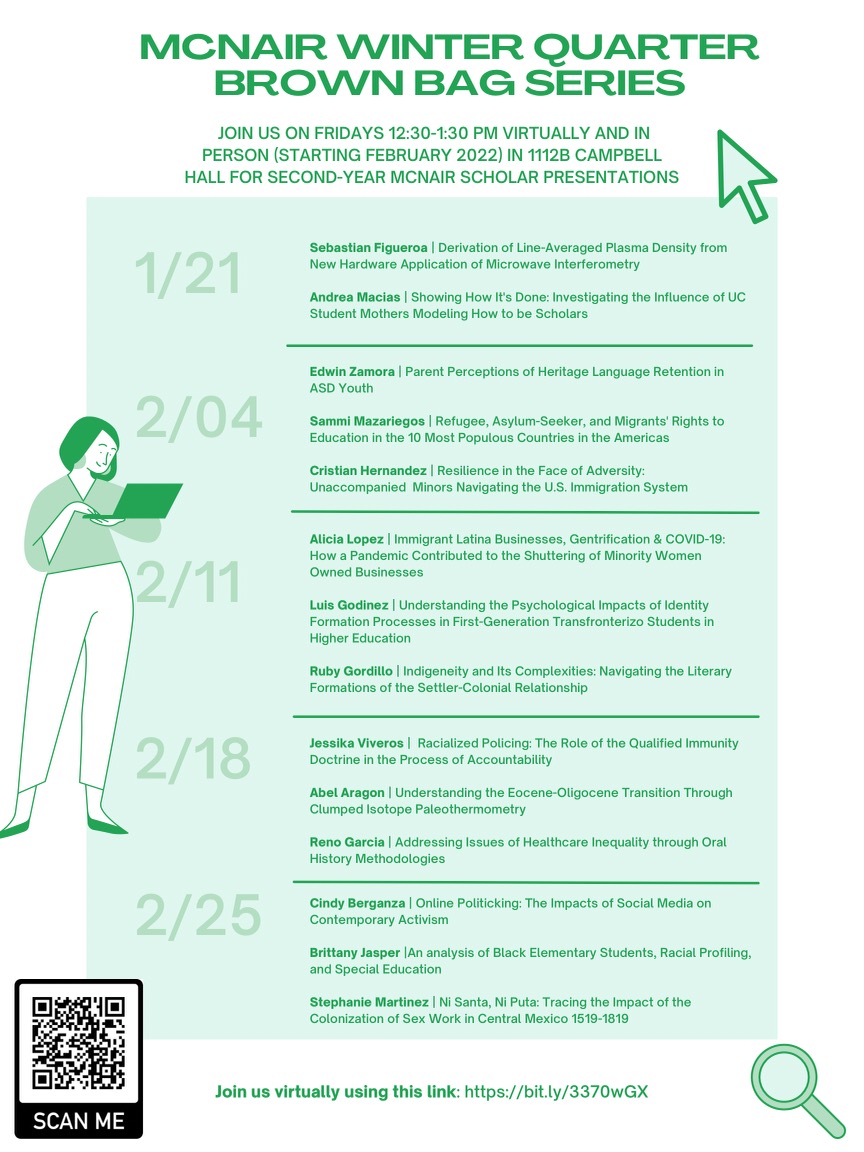 MCNAIR WINTER QUARTER BROWN BAG SERIES

JOIN US ON FRIDAYS 12:30-1:30 PM VIRTUALLY AND IN PERSON (STARTING FEBRUARY 2022) IN 1112B CAMPBELL HALL FOR SECOND-YEAR MCNAIR SCHOLAR PRESENTATIONS

1/21

Sebastian Figueroa | Derivation of Line-Averaged Plasma Density from New Hardware Application of Microwave Interferometry

Andrea Macias | Showing How It's Done: Investigating the Influence of UC Student Mothers Modeling How to be Scholars

2/04

Edwin Zamora | Parent Perceptions of Heritage Language Retention in ASD Youth

Sammi Mazariegos | Refugee, Asylum-Seeker, and Migrants' Rights to Education in the 10 Most Populous Countries in the Americas

Cristian Hernandez | Resilience in the Face of Adversity: Unaccompanied Minors Navigating the U.S. Immigration System

2/11

Alicia Lopez | Immigrant Latina Businesses, Gentrification & COVID-19: How a Pandemic Contributed to the Shuttering of Minority Women Owned Businesses

Luis Godinez | Understanding the Psychological Impacts of Identity Formation Processes in First-Generation Transfronterizo Students in Higher Education

Ruby Gordillo | Indigeneity and Its Complexities: Navigating the Literary Formations of the Settler-Colonial Relationship

2/18

Jessika Viveros | Racialized Policing: The Role of the Qualified Immunity Doctrine in the Process of Accountability

Abel Aragon | Understanding the Eocene-Oligocene Transition Through Clumped Isotope Paleothermometry

Reno Garcia | Addressing Issues of Healthcare Inequality through Oral History Methodologies

2/25

Cindy Berganza | Online Politicking: The Impacts of Social Media on Contemporary Activism

Brittany Jasper |An analysis of Black Elementary Students, Racial Profiling, and Special Education

Stephanie Martinez | Ni Santa, Ni Puta: Tracing the Impact of the Colonization of Sex Work in Central Mexico 1519-1819

SCAN ME

Join us virtually using this link: https://bit.ly/3370wGX